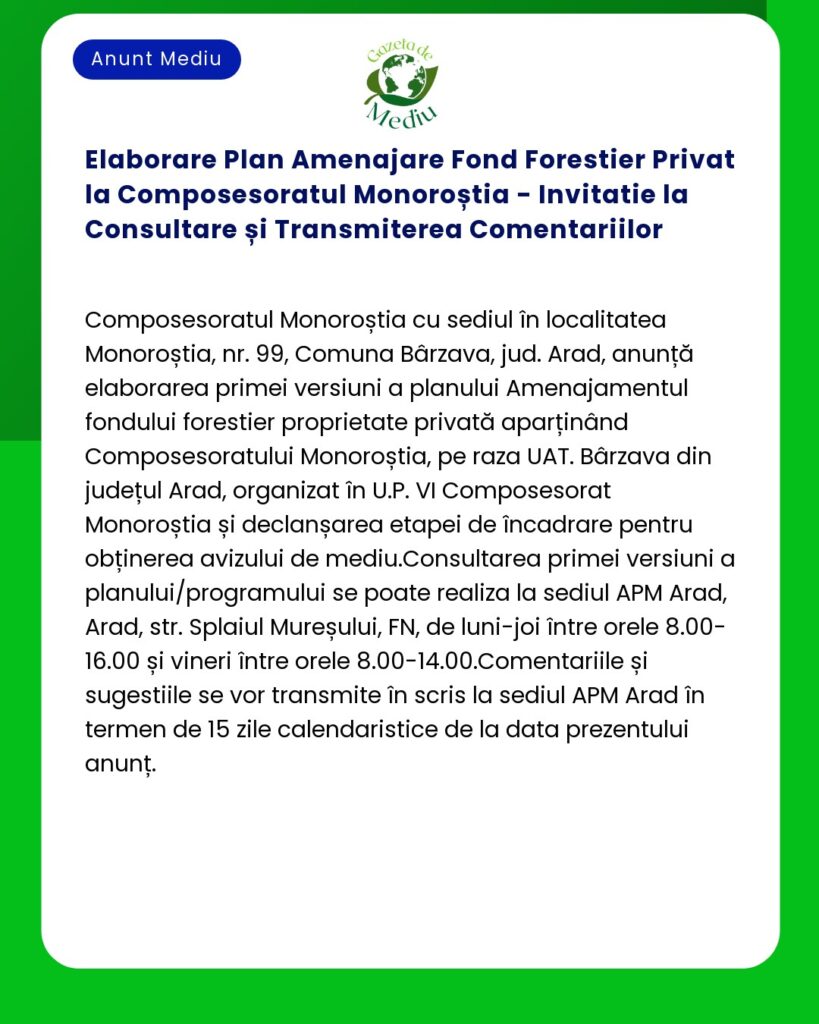 Anunt Mediu

Gazeta de Mediu

Elaborare Plan Amenajare Fond Forestier Privat la Composesoratul Monoroștia - Invitatie la Consultare și Transmiterea Comentariilor

Composesoratul Monoroștia cu sediul în localitatea Monoroștia, nr. 99, Comuna Bârzava, jud. Arad, anunță elaborarea primei versiuni a planului Amenajamentul fondului forestier proprietate privată aparținând Composesoratului Monoroștia, pe raza UAT. Bârzava din județul Arad, organizat în U.P. VI Composesorat Monoroștia și declanșarea etapei de încadrare pentru obținerea avizului de mediu.Consultarea primei versiuni a planului/programului se poate realiza la sediul APM Arad, Arad, str. Splaiul Mureșului, FN, de luni-joi între orele 8.00-16.00 și vineri între orele 8.00-14.00.Comentariile și sugestiile se vor transmite în scris la sediul APM Arad în termen de 15 zile calendaristice de la data prezentului anunț.